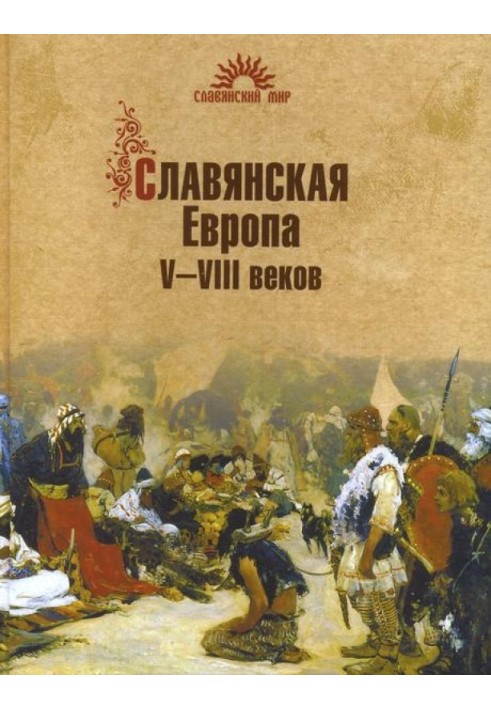 СЛАВЯНСКИЙ МИР

Славянская
Европа
V–VIII веков